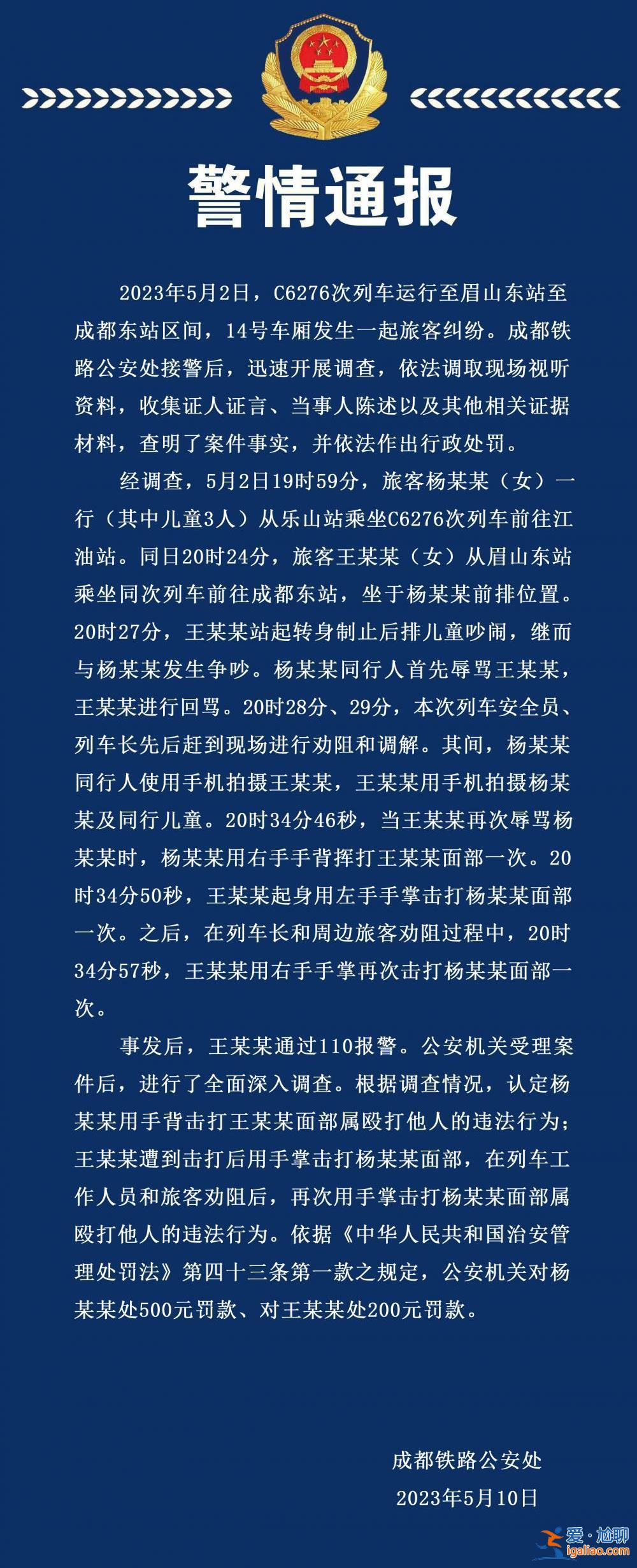 警情通报

2023年5月2日，C6276次列车运行至眉山东站至成都东站区间，14号车厢发生一起旅客纠纷。成都铁路公安处接警后，迅速开展调查，依法调取现场视听资料，收集证人证言、当事人陈述以及其他相关证据材料，查明了案件事实，并依法作出行政处罚。

经调查，5月2日19时59分，旅客杨某某（女）一行（其中儿童3人）从乐山站乘坐C6276次列车前往江油站。同日20时24分，旅客王某某（女）从眉山东站乘坐同次列车前往成都东站，坐于杨某某前排位置。20时27分，王某某站起转身制止后排儿童吵闹，继而与杨某某发生争吵。杨某某同行人首先辱骂王某某，王某某进行回骂。20时28分、29分，本次列车安全员、列车长先后赶到现场进行劝阻和调解。其间，杨某某同行人使用手机拍摄王某某，王某某用手机拍摄杨某某及同行儿童。20时34分46秒，当王某某再次辱骂杨某某时，杨某某用右手手背挥打王某某面部一次。20时34分50秒，王某某起身用左手手掌击打杨某某面部一次。之后，在列车长和周边旅客劝阻过程中，20时34分57秒，王某某用右手手掌再次击打杨某某面部一次。

事发后，王某某通过110报警。公安机关受理案件后，进行了全面深入调查。根据调查情况，认定杨某某用手背击打王某某面部属殴打他人的违法行为；王某某遭到击打后用手掌击打杨某某面部，在列车工作人员和旅客劝阻后，再次用手掌击打杨某某面部属殴打他人的违法行为。依据《中华人民共和国治安管理处罚法》第四十三条第一款之规定，公安机关对杨某某处500元罚款、对王某某处200元罚款。

成都铁路公安处
2023年5月10日

爱·尬聊
igaliao.com